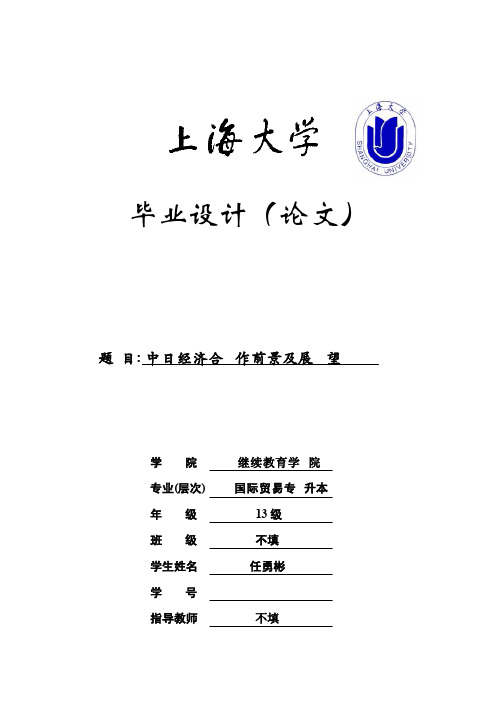 上海大学

上海大学
SHANGHAI UNIVERSITY

毕业设计（论文）

题 目: 中日经济合 作前景及展 望

学 院 继续教育学 院
专业(层次) 国际贸易专 升本
年 级 13 级
班 级 不填
学生姓名 任勇彬
学 号
指导教师 不填